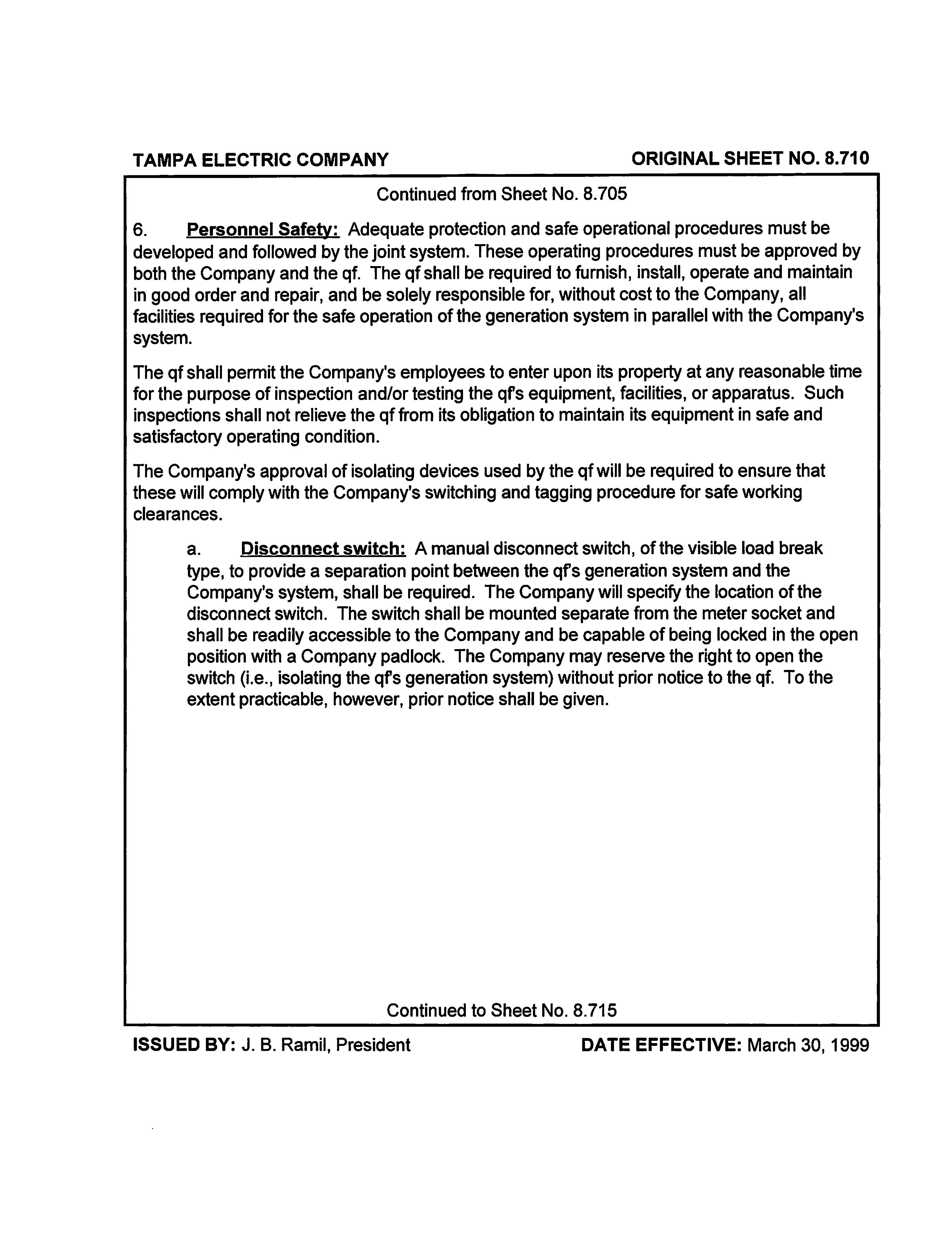 TAMPA ELECTRIC COMPANY

ORIGINAL SHEET NO. 8.710

Continued from Sheet No. 8.705

6. Personnel Safety: Adequate protection and safe operational procedures must be developed and followed by the joint system. These operating procedures must be approved by both the Company and the qf. The qf shall be required to furnish, install, operate and maintain in good order and repair, and be solely responsible for, without cost to the Company, all facilities required for the safe operation of the generation system in parallel with the Company's system.

The qf shall permit the Company's employees to enter upon its property at any reasonable time for the purpose of inspection and/or testing the qf's equipment, facilities, or apparatus. Such inspections shall not relieve the qf from its obligation to maintain its equipment in safe and satisfactory operating condition.

The Company's approval of isolating devices used by the qf will be required to ensure that these will comply with the Company's switching and tagging procedure for safe working clearances.

a. Disconnect switch: A manual disconnect switch, of the visible load break type, to provide a separation point between the qf's generation system and the Company's system, shall be required. The Company will specify the location of the disconnect switch. The switch shall be mounted separate from the meter socket and shall be readily accessible to the Company and be capable of being locked in the open position with a Company padlock. The Company may reserve the right to open the switch (i.e., isolating the qf's generation system) without prior notice to the qf. To the extent practicable, however, prior notice shall be given.

Continued to Sheet No. 8.715

ISSUED BY: J. B. Ramil, President

DATE EFFECTIVE: March 30, 1999